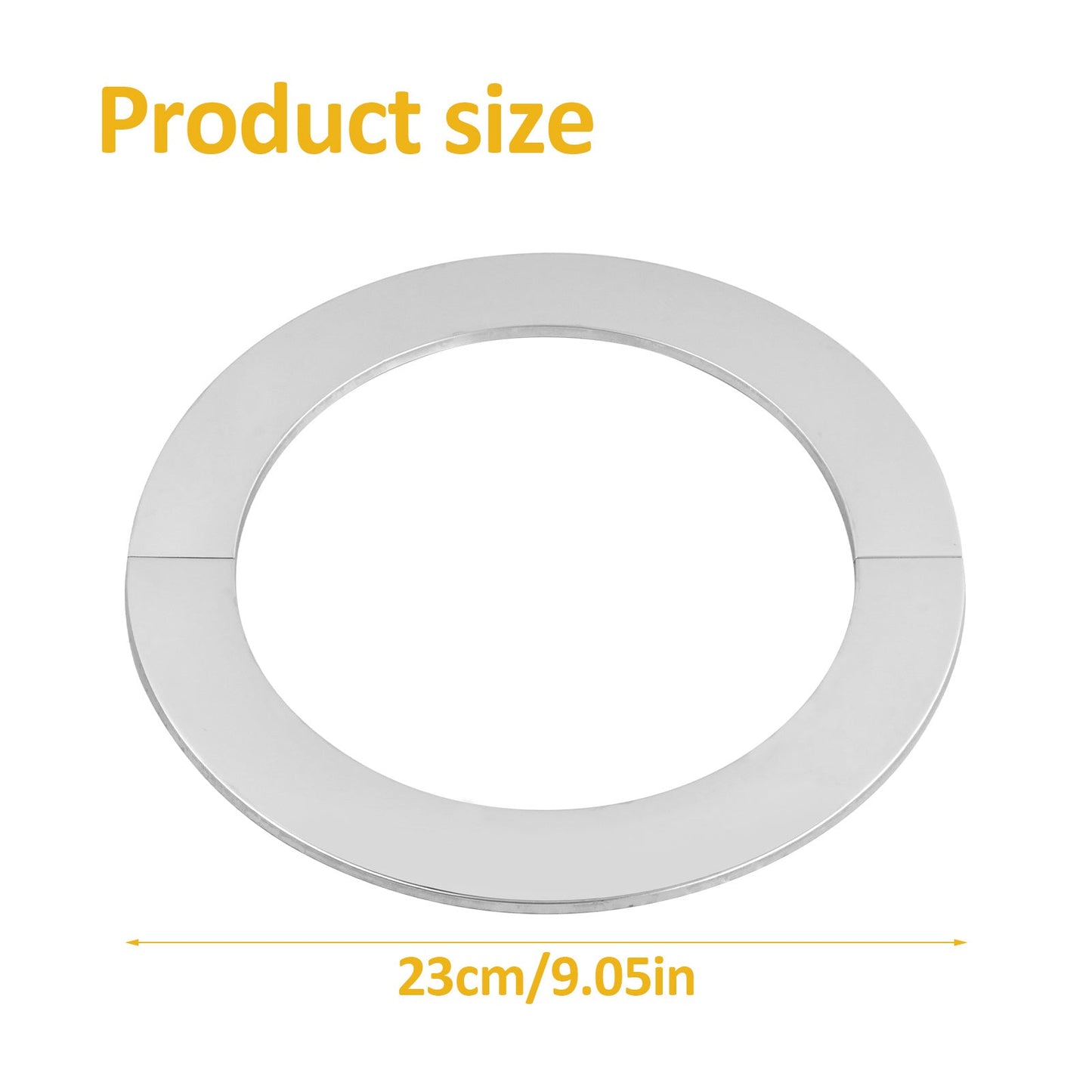 Product size

23cm/9.05in